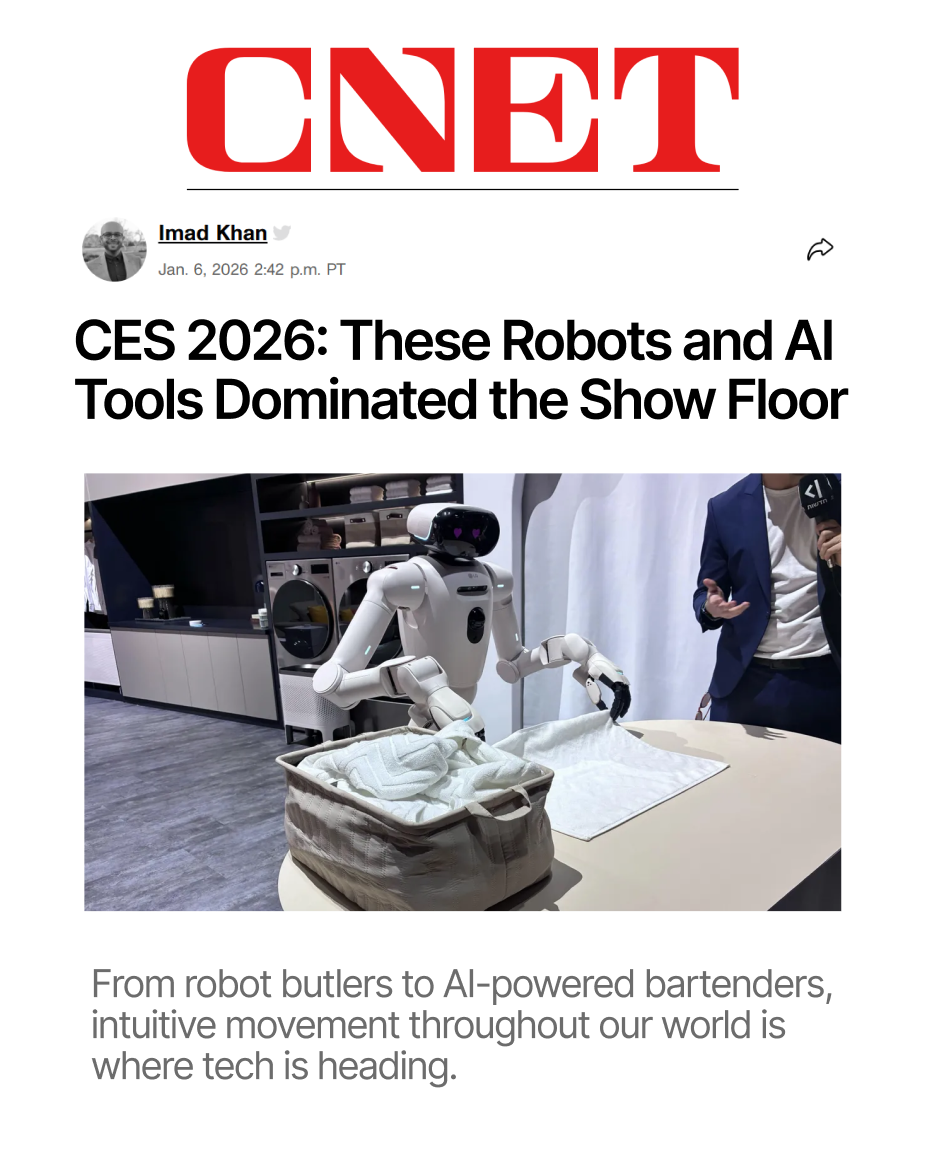 CNET

Imad Khan

Jan. 6, 2026 2:42 p.m. PT

CES 2026: These Robots and AI Tools Dominated the Show Floor

From robot butlers to AI-powered bartenders, intuitive movement throughout our world is where tech is heading.